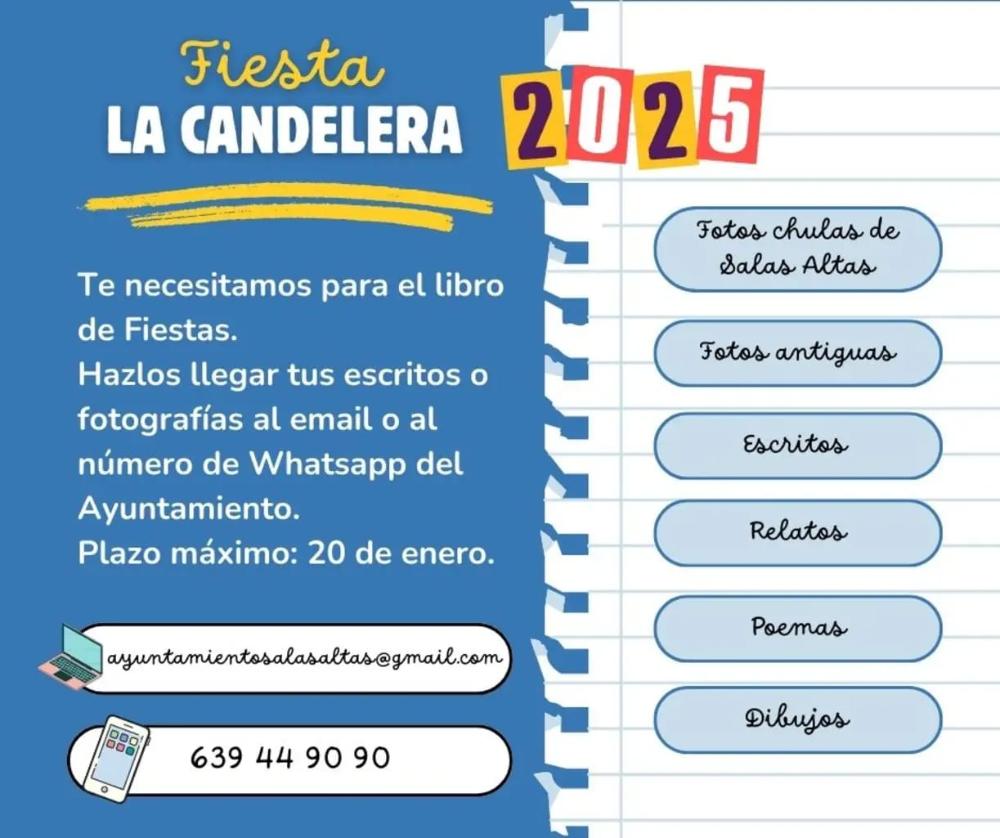 Fiesta
LA CANDELERA

2025

Te necesitamos para el libro de Fiestas.
Hazlos llegar tus escritos o fotografías al email o al número de Whatsapp del Ayuntamiento.
Plazo máximo: 20 de enero.

ayuntamientosalasaltas@gmail.com

639 44 90 90

Fotos chulas de Salas Altas

Fotos antiguas

Escritos

Relatos

Poemas

Dibujos